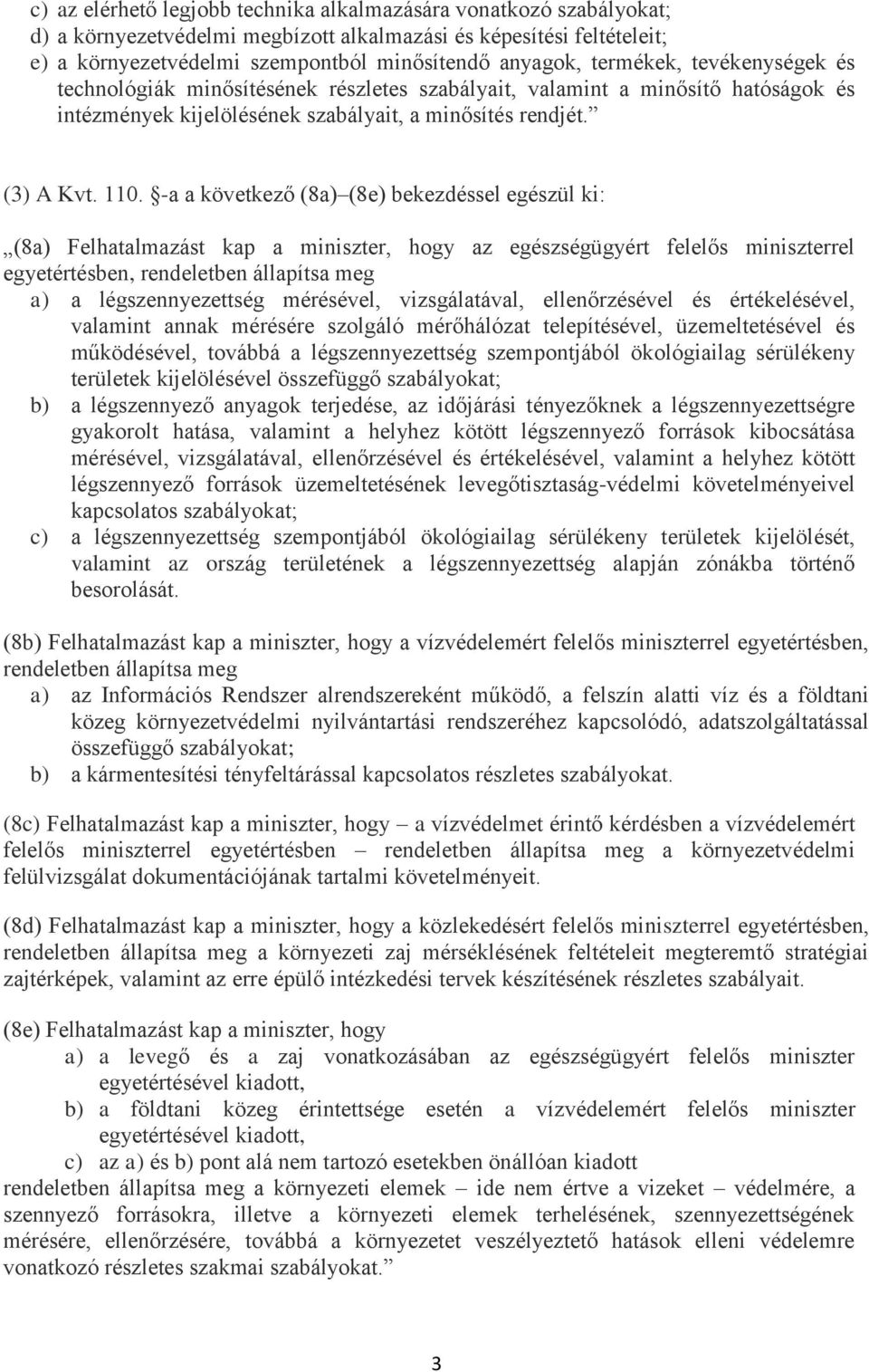 c) az elérhető legjobb technika alkalmazására vonatkozó szabályokat;
d) a környezetvédelmi megbízott alkalmazási és képesítési feltételeit;
e) a környezetvédelmi szempontból minősítendő anyagok, termékek, tevékenységek és technológiák minősítésének részletes szabályait, valamint a minősítő hatóságok és intézmények kijelölésének szabályait, a minősítés rendjét.”

(3) A Kvt. 110. §-a a következő (8a)–(8e) bekezdéssel egészül ki:

„(8a) Felhatalmazást kap a miniszter, hogy az egészségügyért felelős miniszterrel egyetértésben, rendeletben állapítsa meg
a) a légszennyezettség mérésével, vizsgálatával, ellenőrzésével és értékelésével, valamint annak mérésére szolgáló mérőhálózat telepítésével, üzemeltetésével és működésével, továbbá a légszennyezettség szempontjából ökológiailag sérülékeny területek kijelölésével összefüggő szabályokat;
b) a légszennyező anyagok terjedése, az időjárási tényezőknek a légszennyezettségre gyakorolt hatása, valamint a helyhez kötött légszennyező források kibocsátása mérésével, vizsgálatával, ellenőrzésével és értékelésével, valamint a helyhez kötött légszennyező források üzemeltetésének levegőtisztaság-védelmi követelményeivel kapcsolatos szabályokat;
c) a légszennyezettség szempontjából ökológiailag sérülékeny területek kijelölését, valamint az ország területének a légszennyezettség alapján zónákba történő besorolását.

(8b) Felhatalmazást kap a miniszter, hogy a vízvédelemért felelős miniszterrel egyetértésben, rendeletben állapítsa meg
a) az Információs Rendszer alrendszereként működő, a felszín alatti víz és a földtani közeg környezetvédelmi nyilvántartási rendszeréhez kapcsolódó, adatszolgáltatással összefüggő szabályokat;
b) a kármentesítési tényfeltárással kapcsolatos részletes szabályokat.

(8c) Felhatalmazást kap a miniszter, hogy – a vízvédelmet érintő kérdésben a vízvédelemért felelős miniszterrel egyetértésben – rendeletben állapítsa meg a környezetvédelmi felülvizsgálat dokumentációjának tartalmi követelményeit.

(8d) Felhatalmazást kap a miniszter, hogy a közlekedésért felelős miniszterrel egyetértésben, rendeletben állapítsa meg a környezeti zaj mérséklésének feltételeit megteremtő stratégiai zajtérképek, valamint az erre épülő intézkedési tervek készítésének részletes szabályait.

(8e) Felhatalmazást kap a miniszter, hogy
a) a levegő és a zaj vonatkozásában az egészségügyért felelős miniszter egyetértésével kiadott,
b) a földtani közeg érintettsége esetén a vízvédelemért felelős miniszter egyetértésével kiadott,
c) az a) és b) pont alá nem tartozó esetekben önállóan kiadott
rendeletben állapítsa meg a környezeti elemek – ide nem értve a vizeket – védelmére, a szennyező forrásokra, illetve a környezeti elemek terhelésének, szennyezettségének mérésére, ellenőrzésére, továbbá a környezetet veszélyeztető hatások elleni védelemre vonatkozó részletes szakmai szabályokat.”

3